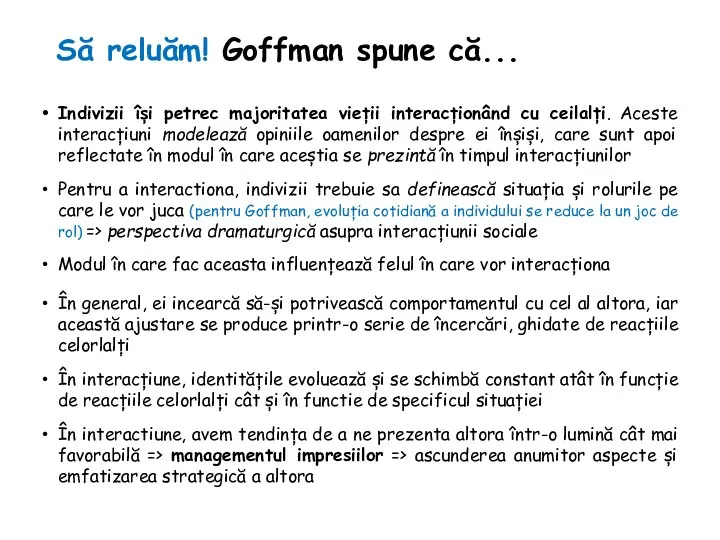 Să reluăm! Goffman spune că...

• Indivizii își petrec majoritatea vieții interacționând cu ceilalți. Aceste interacțiuni modelează opiniile oamenilor despre ei înșiși, care sunt apoi reflectate în modul în care aceștia se prezintă în timpul interacțiunilor

• Pentru a interactiona, indivizii trebuie sa definească situația și rolurile pe care le vor juca (pentru Goffman, evoluția cotidiană a individului se reduce la un joc de rol) => perspectiva dramaturgică asupra interacțiunii sociale

• Modul în care fac aceasta influențează felul în care vor interacționa

• În general, ei incearcă să-și potrivească comportamentul cu cel al altora, iar această ajustare se produce printr-o serie de încercări, ghidate de reacțiile celorlalți

• În interacțiune, identitățile evoluează și se schimbă constant atât în funcție de reacțiile celorlalți cât și în functie de specificul situației

• În interactiune, avem tendința de a ne prezenta altora într-o lumină cât mai favorabilă => managementul impresiilor => ascunderea anumitor aspecte și emfatizarea strategică a altora